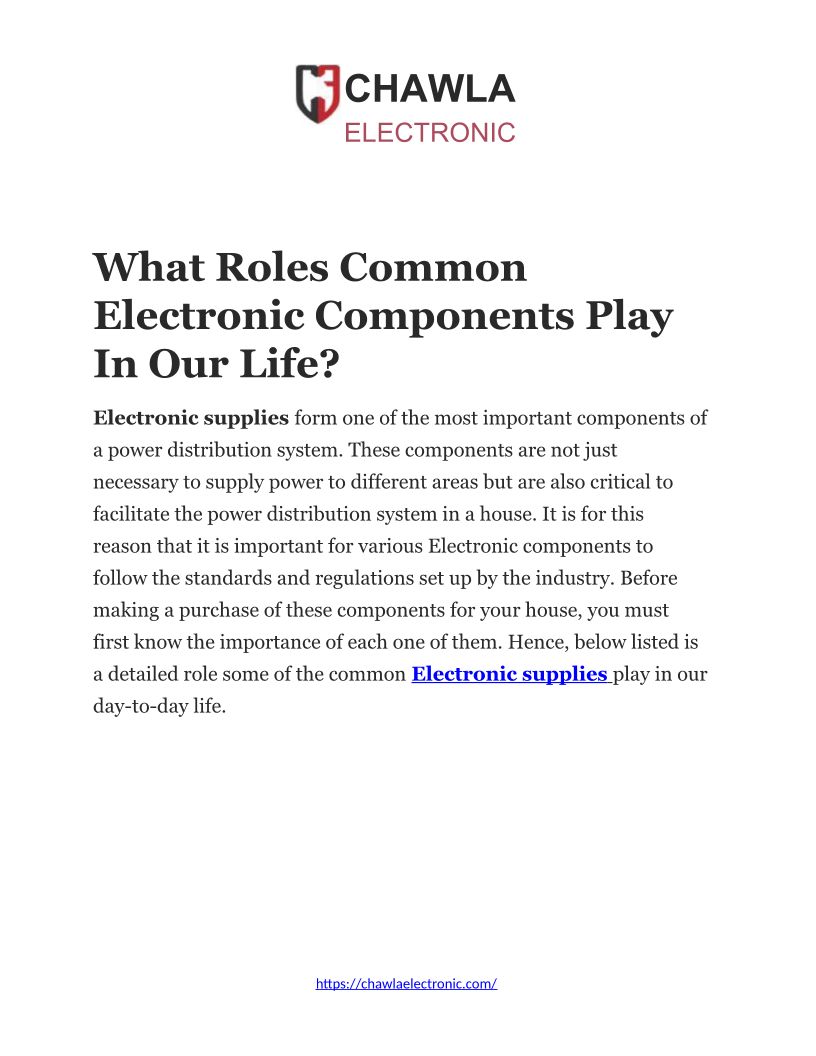 CHAWLA
ELECTRONIC

What Roles Common Electronic Components Play In Our Life?

Electronic supplies form one of the most important components of a power distribution system. These components are not just necessary to supply power to different areas but are also critical to facilitate the power distribution system in a house. It is for this reason that it is important for various Electronic components to follow the standards and regulations set up by the industry. Before making a purchase of these components for your house, you must first know the importance of each one of them. Hence, below listed is a detailed role some of the common Electronic supplies play in our day-to-day life.

https://chawlaelectronic.com/